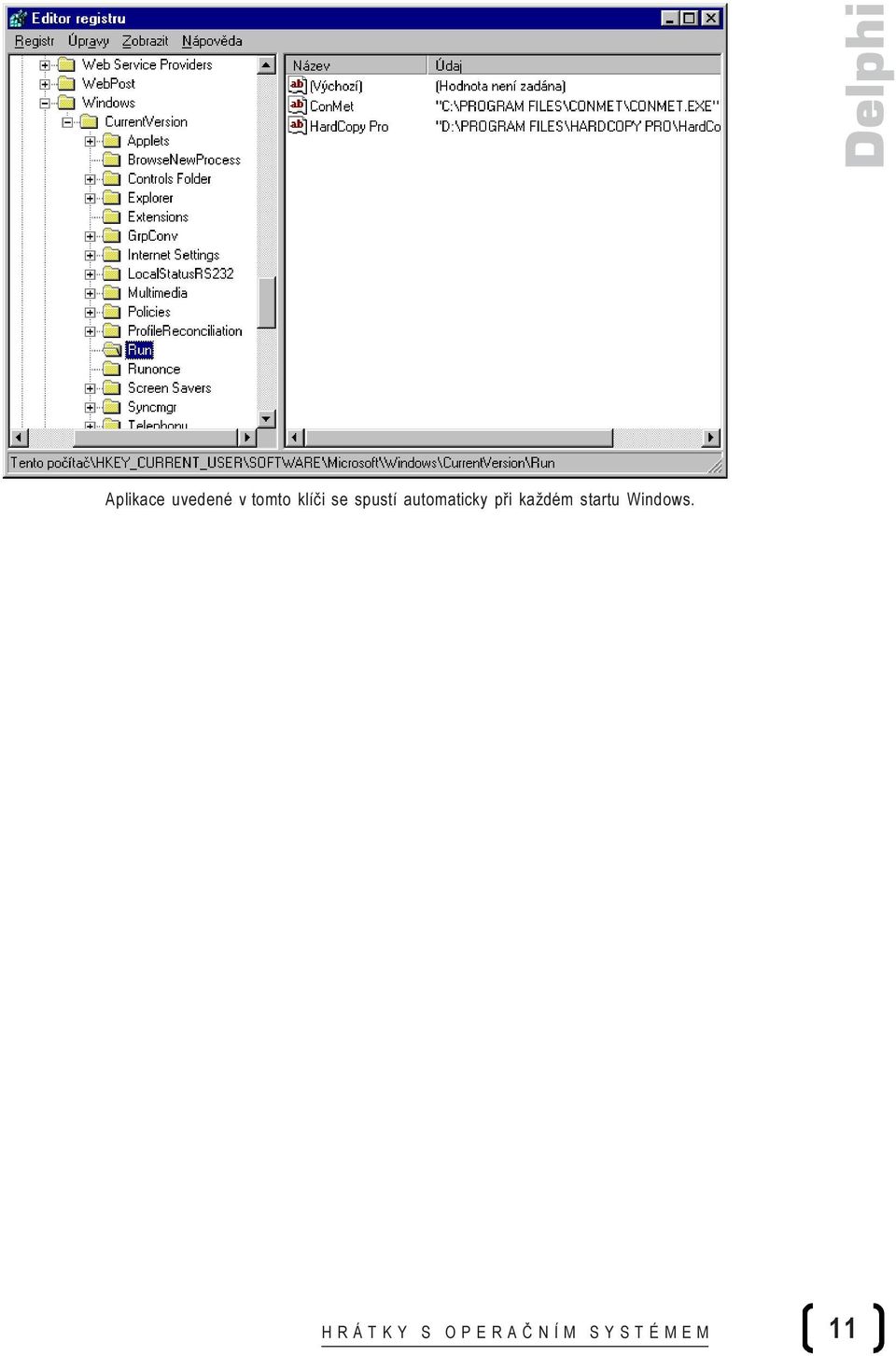 Editor registru

Registr Úpravy Zobrazit Nápověda

Web Service Providers
WebPost
Windows
CurrentVersion
Applets
BrowseNewProcess
Controls Folder
Explorer
Extensions
GrpConv
Internet Settings
LocalStatusRS232
Multimedia
Policies
ProfileReconciliation
Run
Runonce
Screen Savers
Syncmgr
Telephony

| Název | Údaj |
|---|---|
| (Výchozí) | (Hodnota není zadána) |
| ConMet | "C:\PROGRAM FILES\CONMET\CONMET.EXE" |
| HardCopy Pro | "D:\PROGRAM FILES\HARDCOPY PRO\HardCo |

Tento počítač\HKEY_CURRENT_USER\SOFTWARE\Microsoft\Windows\CurrentVersion\Run

Delphi

Aplikace uvedené v tomto klíči se spustí automaticky při každém startu Windows.

HRÁTKY S OPERAČNÍM SYSTÉMEM

11